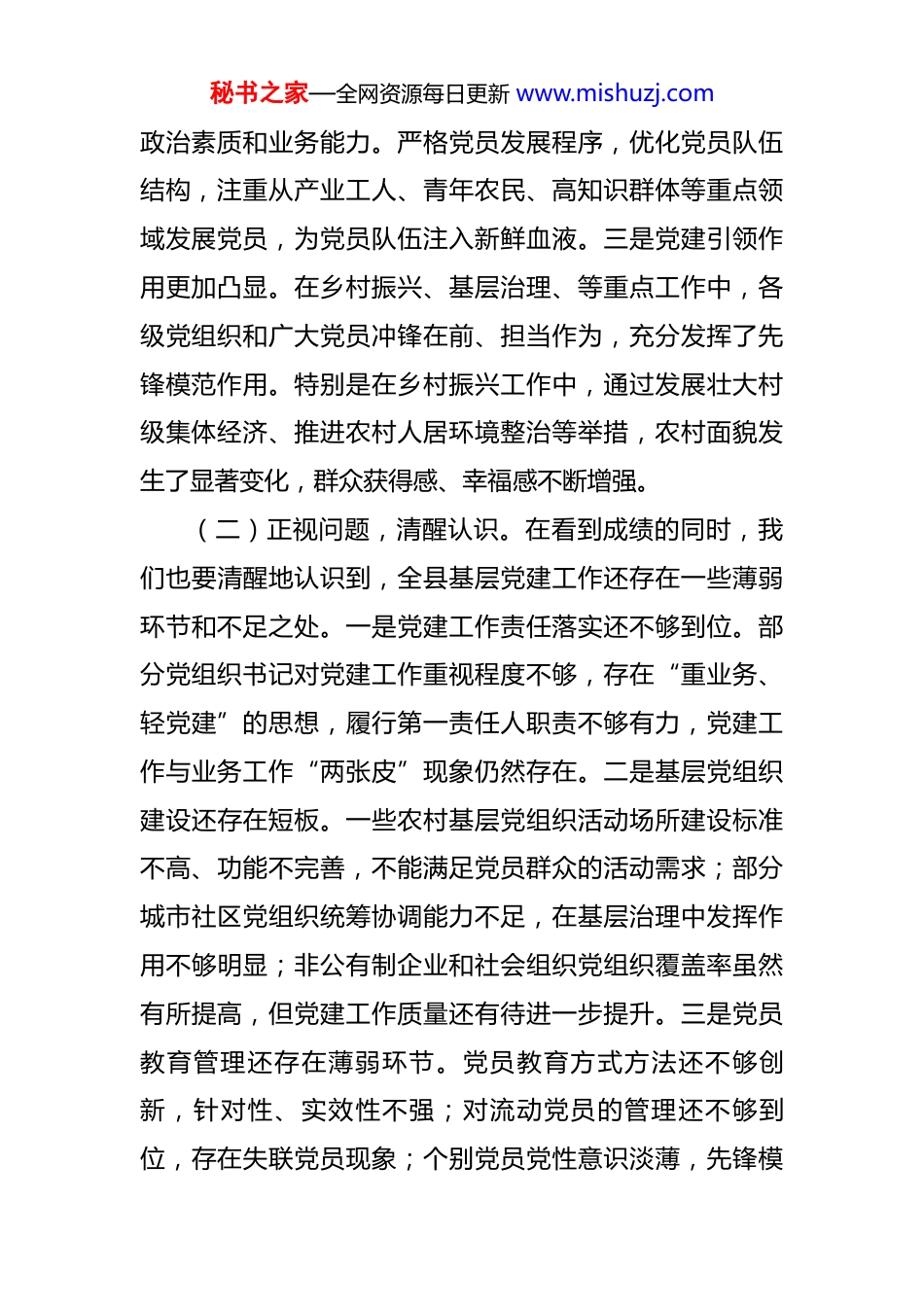 秘书之家—全网资源每日更新 www.mishuzj.com

政治素质和业务能力。严格党员发展程序，优化党员队伍结构，注重从产业工人、青年农民、高知识群体等重点领域发展党员，为党员队伍注入新鲜血液。三是党建引领作用更加凸显。在乡村振兴、基层治理、等重点工作中，各级党组织和广大党员冲锋在前、担当作为，充分发挥了先锋模范作用。特别是在乡村振兴工作中，通过发展壮大村级集体经济、推进农村人居环境整治等举措，农村面貌发生了显著变化，群众获得感、幸福感不断增强。

（二）正视问题，清醒认识。在看到成绩的同时，我们也要清醒地认识到，全县基层党建工作还存在一些薄弱环节和不足之处。一是党建工作责任落实还不够到位。部分党组织书记对党建工作重视程度不够，存在“重业务、轻党建”的思想，履行第一责任人职责不够有力，党建工作与业务工作“两张皮”现象仍然存在。二是基层党组织建设还存在短板。一些农村基层党组织活动场所建设标准不高、功能不完善，不能满足党员群众的活动需求；部分城市社区党组织统筹协调能力不足，在基层治理中发挥作用不够明显；非公有制企业和社会组织党组织覆盖率虽然有所提高，但党建工作质量还有待进一步提升。三是党员教育管理还存在薄弱环节。党员教育方式方法还不够创新，针对性、实效性不强；对流动党员的管理还不够到位，存在失联党员现象；个别党员党性意识淡薄，先锋模